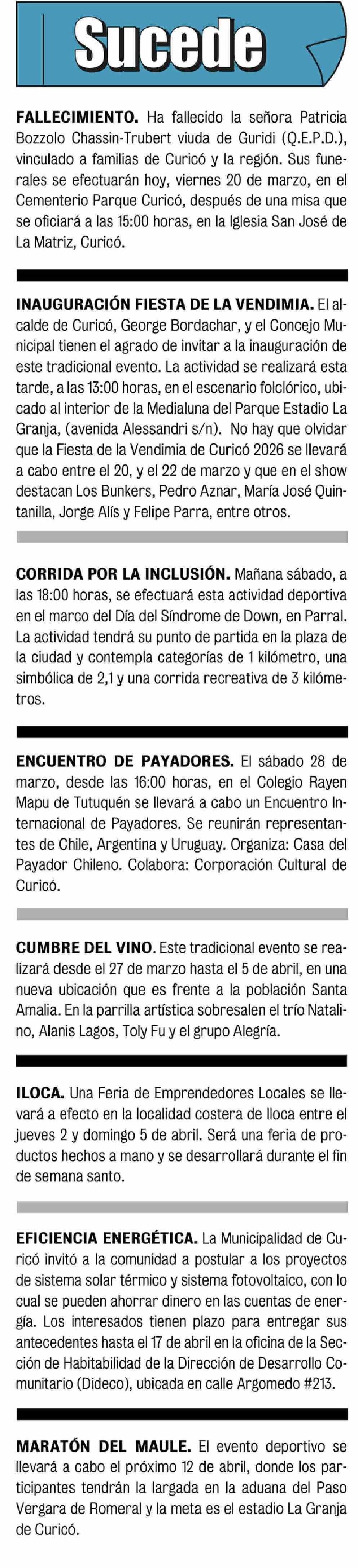 Sucede

FALLECIMIENTO. Ha fallecido la señora Patricia Bozzolo Chassin-Trubert viuda de Guridi (Q.E.P.D.), vinculado a familias de Curicó y la región. Sus funerales se efectuarán hoy, viernes 20 de marzo, en el Cementerio Parque Curicó, después de una misa que se oficiará a las 15:00 horas, en la Iglesia San José de La Matriz, Curicó.

INAUGURACIÓN FIESTA DE LA VENDIMIA. El alcalde de Curicó, George Bordachar, y el Concejo Municipal tienen el agrado de invitar a la inauguración de este tradicional evento. La actividad se realizará esta tarde, a las 13:00 horas, en el escenario folclórico, ubicado al interior de la Medialuna del Parque Estadio La Granja, (avenida Alessandri s/n). No hay que olvidar que la Fiesta de la Vendimia de Curicó 2026 se llevará a cabo entre el 20, y el 22 de marzo y que en el show destacan Los Bunkers, Pedro Aznar, María José Quintanilla, Jorge Alís y Felipe Parra, entre otros.

CORRIDA POR LA INCLUSIÓN. Mañana sábado, a las 18:00 horas, se efectuará esta actividad deportiva en el marco del Día del Síndrome de Down, en Parral. La actividad tendrá su punto de partida en la plaza de la ciudad y contempla categorías de 1 kilómetro, una simbólica de 2,1 y una corrida recreativa de 3 kilómetros.

ENCUENTRO DE PAYADORES. El sábado 28 de marzo, desde las 16:00 horas, en el Colegio Rayen Mapu de Tutuquén se llevará a cabo un Encuentro Internacional de Payadores. Se reunirán representantes de Chile, Argentina y Uruguay. Organiza: Casa del Payador Chileno. Colabora: Corporación Cultural de Curicó.

CUMBRE DEL VINO. Este tradicional evento se realizará desde el 27 de marzo hasta el 5 de abril, en una nueva ubicación que es frente a la población Santa Amalia. En la parrilla artística sobresalen el trío Natalino, Alanis Lagos, Toly Fu y el grupo Alegría.

ILOCA. Una Feria de Emprendedores Locales se llevará a efecto en la localidad costera de Iloca entre el jueves 2 y domingo 5 de abril. Será una feria de productos hechos a mano y se desarrollará durante el fin de semana santo.

EFICIENCIA ENERGÉTICA. La Municipalidad de Curicó invitó a la comunidad a postular a los proyectos de sistema solar térmico y sistema fotovoltaico, con lo cual se pueden ahorrar dinero en las cuentas de energía. Los interesados tienen plazo para entregar sus antecedentes hasta el 17 de abril en la oficina de la Sección de Habitabilidad de la Dirección de Desarrollo Comunitario (Dideco), ubicada en calle Argomedo #213.

MARATÓN DEL MAULE. El evento deportivo se llevará a cabo el próximo 12 de abril, donde los participantes tendrán la largada en la aduana del Paso Vergara de Romeral y la meta es el estadio La Granja de Curicó.